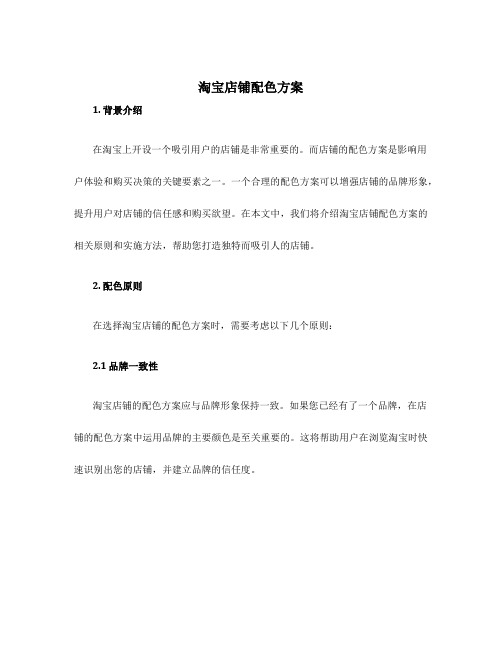 淘宝店铺配色方案

1. 背景介绍

在淘宝上开设一个吸引用户的店铺是非常重要的。而店铺的配色方案是影响用户体验和购买决策的关键要素之一。一个合理的配色方案可以增强店铺的品牌形象，提升用户对店铺的信任感和购买欲望。在本文中，我们将介绍淘宝店铺配色方案的相关原则和实施方法，帮助您打造独特而吸引人的店铺。

2. 配色原则

在选择淘宝店铺的配色方案时，需要考虑以下几个原则：

2.1 品牌一致性

淘宝店铺的配色方案应与品牌形象保持一致。如果您已经有了一个品牌，在店铺的配色方案中运用品牌的主要颜色是至关重要的。这将帮助用户在浏览淘宝时快速识别出您的店铺，并建立品牌的信任度。